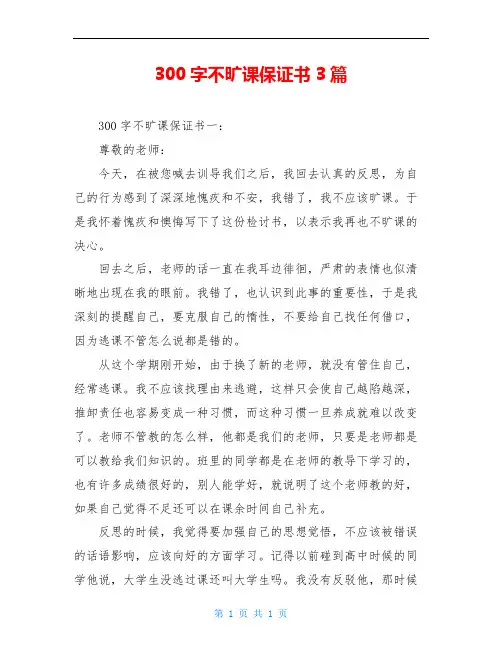 300 字不旷课保证书 3 篇

300 字不旷课保证书一：

尊敬的老师：

今天，在被您喊去训导我们之后，我回去认真的反思，为自己的行为感到了深深地愧疚和不安，我错了，我不应该旷课。于是我怀着愧疚和懊悔写下了这份检讨书，以表示我再也不旷课的决心。

回去之后，老师的话一直在我耳边徘徊，严肃的表情也似清晰地出现在我的眼前。我错了，也认识到此事的重要性，于是我深刻的提醒自己，要克服自己的惰性，不要给自己找任何借口，因为逃课不管怎么说都是错的。

从这个学期刚开始，由于换了新的老师，就没有管住自己，经常逃课。我不应该找理由来逃避，这样只会使自己越陷越深，推卸责任也容易变成一种习惯，而这种习惯一旦养成就难以改变了。老师不管教的怎么样，他都是我们的老师，只要是老师都是可以教给我们知识的。班里的同学都是在老师的教导下学习的，也有许多成绩很好的，别人能学好，就说明了这个老师教的好，如果自己觉得不足还可以在课余时间自己补充。

反思的时候，我觉得要加强自己的思想觉悟，不应该被错误的话语影响，应该向好的方面学习。记得以前碰到高中时候的同学他说，大学生没逃过课还叫大学生吗。我没有反驳他，那时候

第 1 页 共 1 页